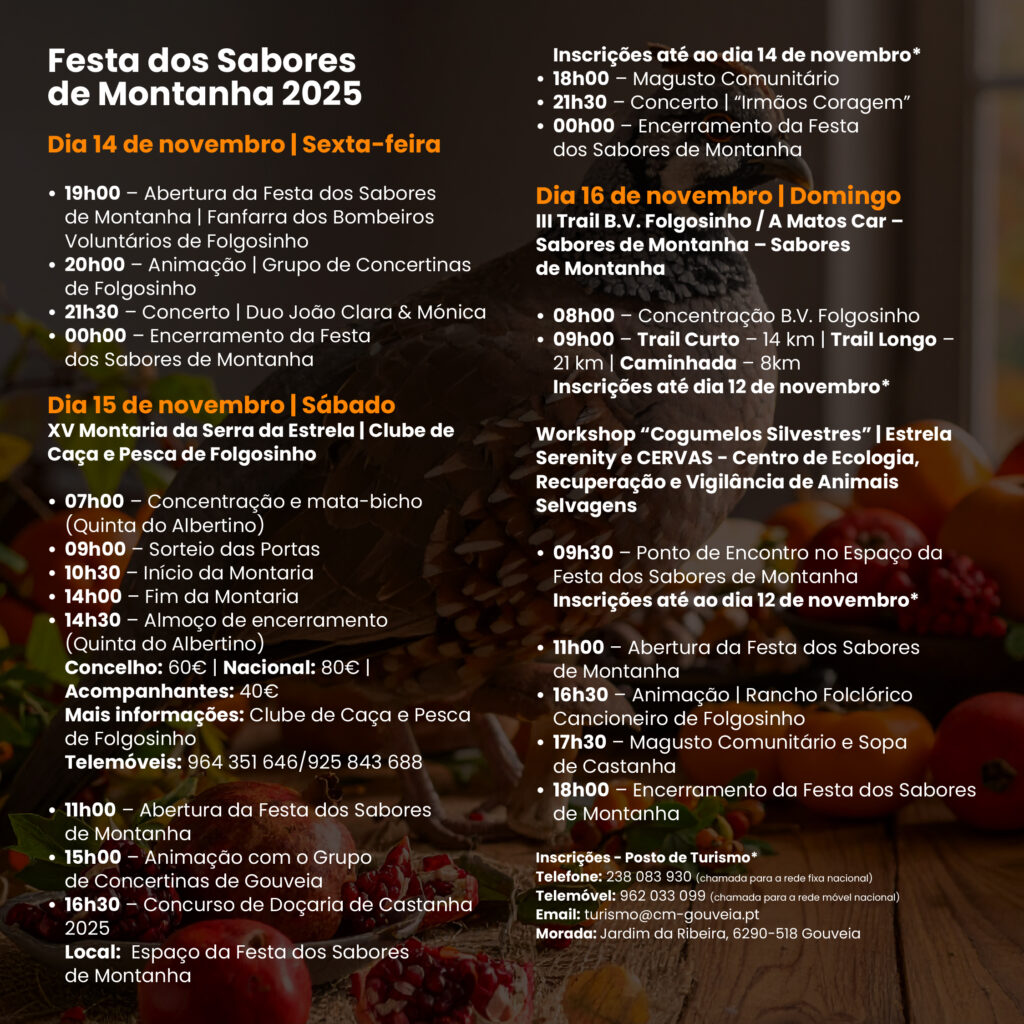 Festa dos Sabores
de Montanha 2025

Dia 14 de novembro | Sexta-feira

• 19h00 – Abertura da Festa dos Sabores de Montanha | Fanfarra dos Bombeiros Voluntários de Folgosinho
• 20h00 – Animação | Grupo de Concertinas de Folgosinho
• 21h30 – Concerto | Duo João Clara & Mónica
• 00h00 – Encerramento da Festa dos Sabores de Montanha

Dia 15 de novembro | Sábado
XV Montaria da Serra da Estrela | Clube de Caça e Pesca de Folgosinho

• 07h00 – Concentração e mata-bicho (Quinta do Albertino)
• 09h00 – Sorteio das Portas
• 10h30 – Início da Montaria
• 14h00 – Fim da Montaria
• 14h30 – Almoço de encerramento (Quinta do Albertino)
Concelho: 60€ | Nacional: 80€ | Acompanhantes: 40€
Mais informações: Clube de Caça e Pesca de Folgosinho
Telemóveis: 964 351 646/925 843 688

• 11h00 – Abertura da Festa dos Sabores de Montanha
• 15h00 – Animação com o Grupo de Concertinas de Gouveia
• 16h30 – Concurso de Doçaria de Castanha 2025
Local: Espaço da Festa dos Sabores de Montanha

Inscrições até ao dia 14 de novembro*
• 18h00 – Magusto Comunitário
• 21h30 – Concerto | "Irmãos Coragem"
• 00h00 – Encerramento da Festa dos Sabores de Montanha

Dia 16 de novembro | Domingo
III Trail B.V. Folgosinho / A Matos Car – Sabores de Montanha – Sabores de Montanha

• 08h00 – Concentração B.V. Folgosinho
• 09h00 – Trail Curto – 14 km | Trail Longo – 21 km | Caminhada – 8km
Inscrições até dia 12 de novembro*

Workshop "Cogumelos Silvestres" | Estrela Serenity e CERVAS - Centro de Ecologia, Recuperação e Vigilância de Animais Selvagens

• 09h30 – Ponto de Encontro no Espaço da Festa dos Sabores de Montanha
Inscrições até ao dia 12 de novembro*

• 11h00 – Abertura da Festa dos Sabores de Montanha
• 16h30 – Animação | Rancho Folclórico Cancioneiro de Folgosinho
• 17h30 – Magusto Comunitário e Sopa de Castanha
• 18h00 – Encerramento da Festa dos Sabores de Montanha

Inscrições - Posto de Turismo*
Telefone: 238 083 930 (chamada para a rede fixa nacional)
Telemóvel: 962 033 099 (chamada para a rede móvel nacional)
Email: turismo@cm-gouveia.pt
Morada: Jardim da Ribeira, 6290-518 Gouveia